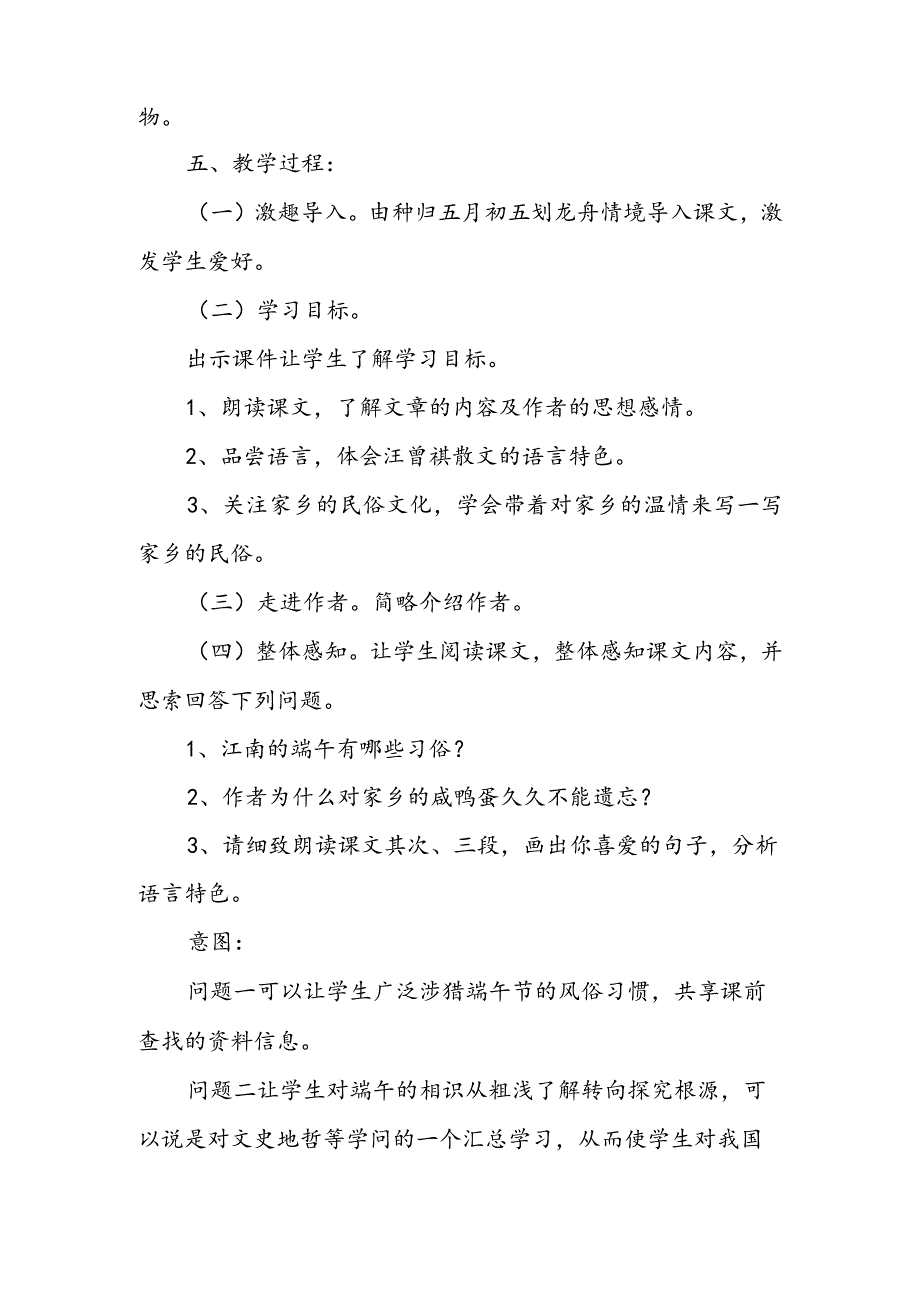 物。

五、教学过程：

（一）激趣导入。由种归五月初五划龙舟情境导入课文，激发学生爱好。

（二）学习目标。

出示课件让学生了解学习目标。

1、朗读课文，了解文章的内容及作者的思想感情。

2、品尝语言，体会汪曾祺散文的语言特色。

3、关注家乡的民俗文化，学会带着对家乡的温情来写一写家乡的民俗。

（三）走进作者。简略介绍作者。

（四）整体感知。让学生阅读课文，整体感知课文内容，并思索回答下列问题。

1、江南的端午有哪些习俗？

2、作者为什么对家乡的咸鸭蛋久久不能遗忘？

3、请细致朗读课文其次、三段，画出你喜爱的句子，分析语言特色。

意图：

问题一可以让学生广泛涉猎端午节的风俗习惯，共享课前查找的资料信息。

问题二让学生对端午的相识从粗浅了解转向探究根源，可以说是对文史地哲等学问的一个汇总学习，从而使学生对我国